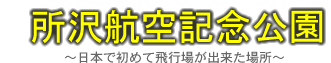 所沢航空記念公園

～日本で初めて飛行場が出来た場所～